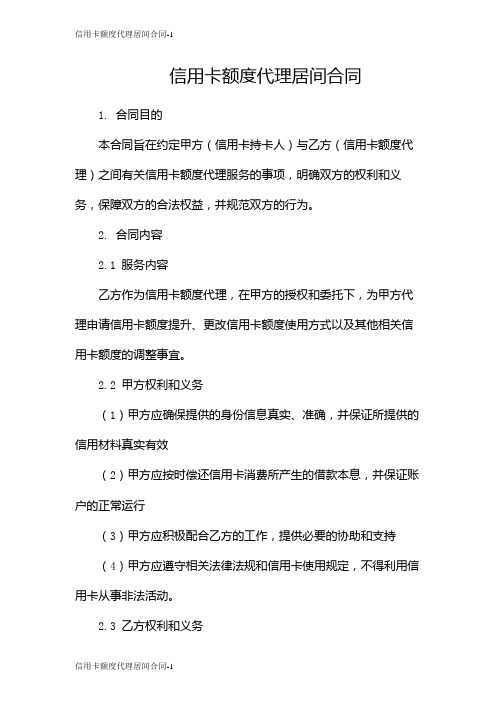 信用卡额度代理居间合同-1

信用卡额度代理居间合同

1. 合同目的

本合同旨在约定甲方（信用卡持卡人）与乙方（信用卡额度代理）之间有关信用卡额度代理服务的事项，明确双方的权利和义务，保障双方的合法权益，并规范双方的行为。

2. 合同内容

2.1 服务内容

乙方作为信用卡额度代理，在甲方的授权和委托下，为甲方代理申请信用卡额度提升、更改信用卡额度使用方式以及其他相关信用卡额度的调整事宜。

2.2 甲方权利和义务

（1）甲方应确保提供的身份信息真实、准确，并保证所提供的信用材料真实有效

（2）甲方应按时偿还信用卡消费所产生的借款本息，并保证账户的正常运行

（3）甲方应积极配合乙方的工作，提供必要的协助和支持

（4）甲方应遵守相关法律法规和信用卡使用规定，不得利用信用卡从事非法活动。

2.3 乙方权利和义务

信用卡额度代理居间合同-1